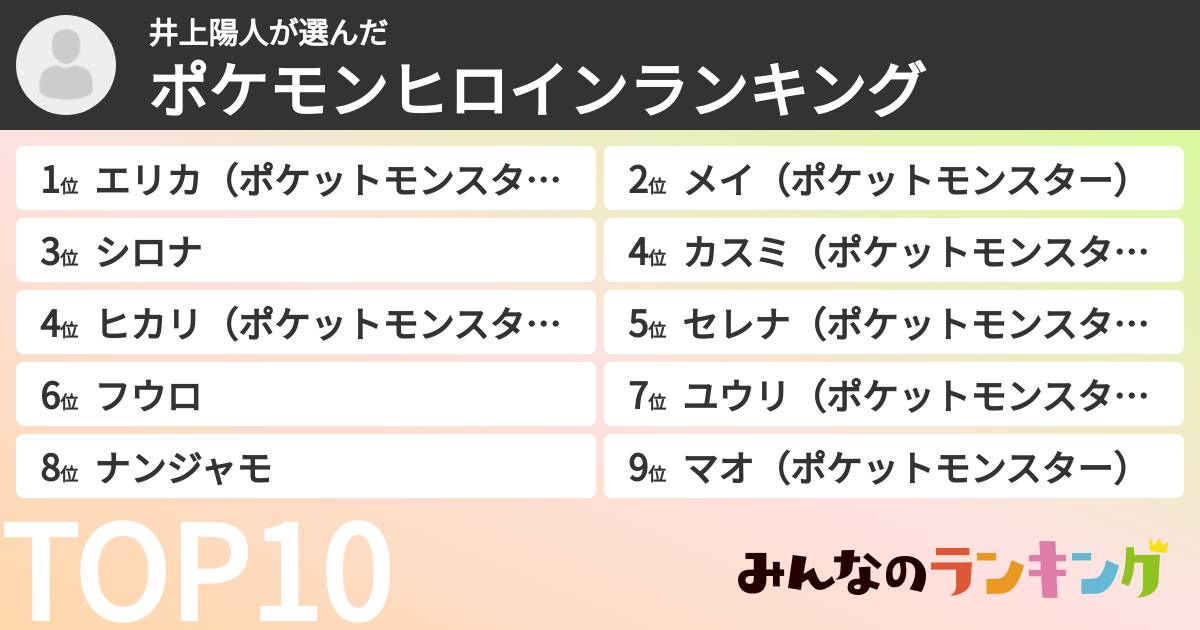 井上陽人が選んだ
ポケモンヒロインランキング

1位 エリカ（ポケットモンスタ…
2位 メイ（ポケットモンスター）
3位 シロナ
4位 カスミ（ポケットモンスタ…
4位 ヒカリ（ポケットモンスタ…
5位 セレナ（ポケットモンスタ…
6位 フウロ
7位 ユウリ（ポケットモンスタ…
8位 ナンジャモ
9位 マオ（ポケットモンスター）

TOP10

みんなのランキング